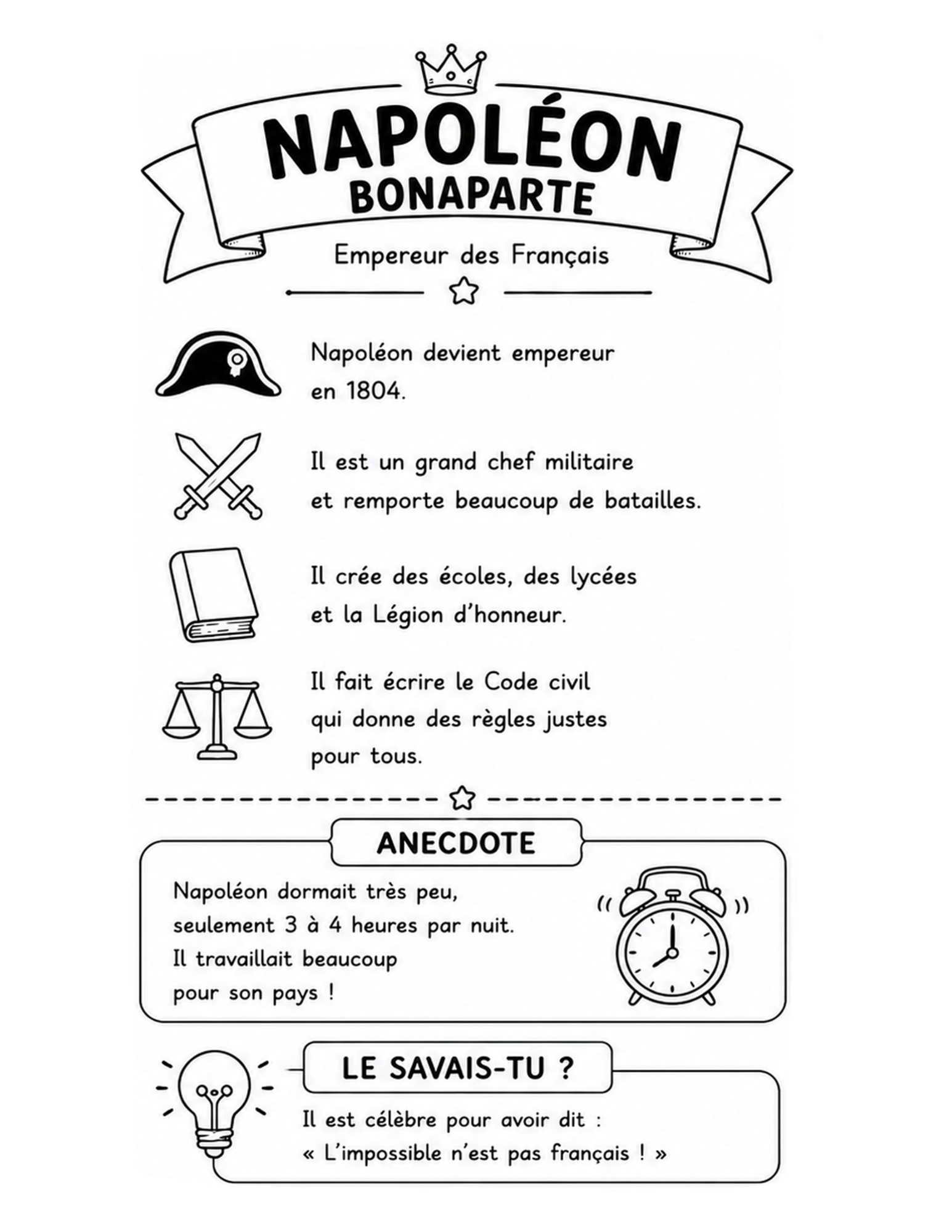 NAPOLÉON
BONAPARTE

Empereur des Français

Napoléon devient empereur en 1804.

Il est un grand chef militaire et remporte beaucoup de batailles.

Il crée des écoles, des lycées et la Légion d'honneur.

Il fait écrire le Code civil qui donne des règles justes pour tous.

ANECDOTE

Napoléon dormait très peu, seulement 3 à 4 heures par nuit. Il travaillait beaucoup pour son pays !

LE SAVAIS-TU ?

Il est célèbre pour avoir dit :
« L'impossible n'est pas français ! »